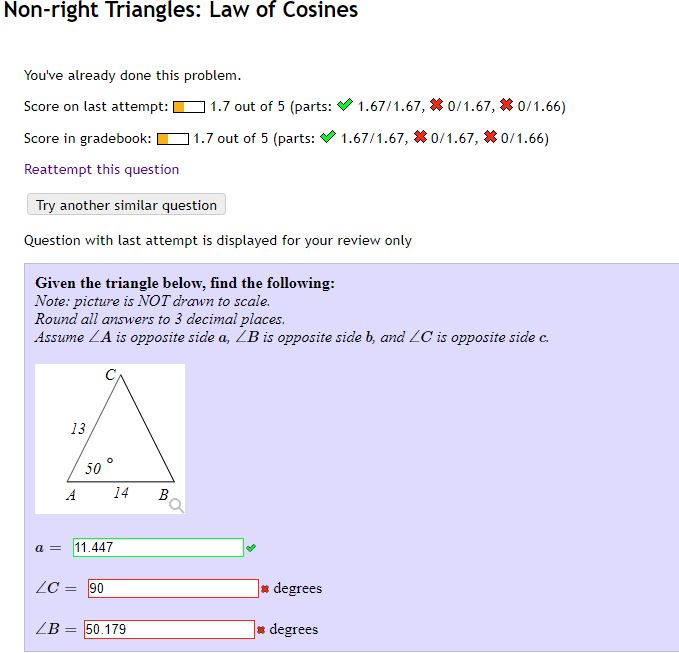 Non-right Triangles: Law of Cosines

You've already done this problem.

Score on last attempt: 1.7 out of 5 (parts: 1.67/1.67, 0/1.67, 0/1.66)

Score in gradebook: 1.7 out of 5 (parts: 1.67/1.67, 0/1.67, 0/1.66)

Reattempt this question

Try another similar question

Question with last attempt is displayed for your review only

**Given the triangle below, find the following:**
*Note: picture is NOT drawn to scale.*
*Round all answers to 3 decimal places.*
*Assume $\angle A$ is opposite side $a$, $\angle B$ is opposite side $b$, and $\angle C$ is opposite side $c$.*

C
13
50 °
A 14 B

$a =$ 11.447

$\angle C =$ 90 degrees

$\angle B =$ 50.179 degrees